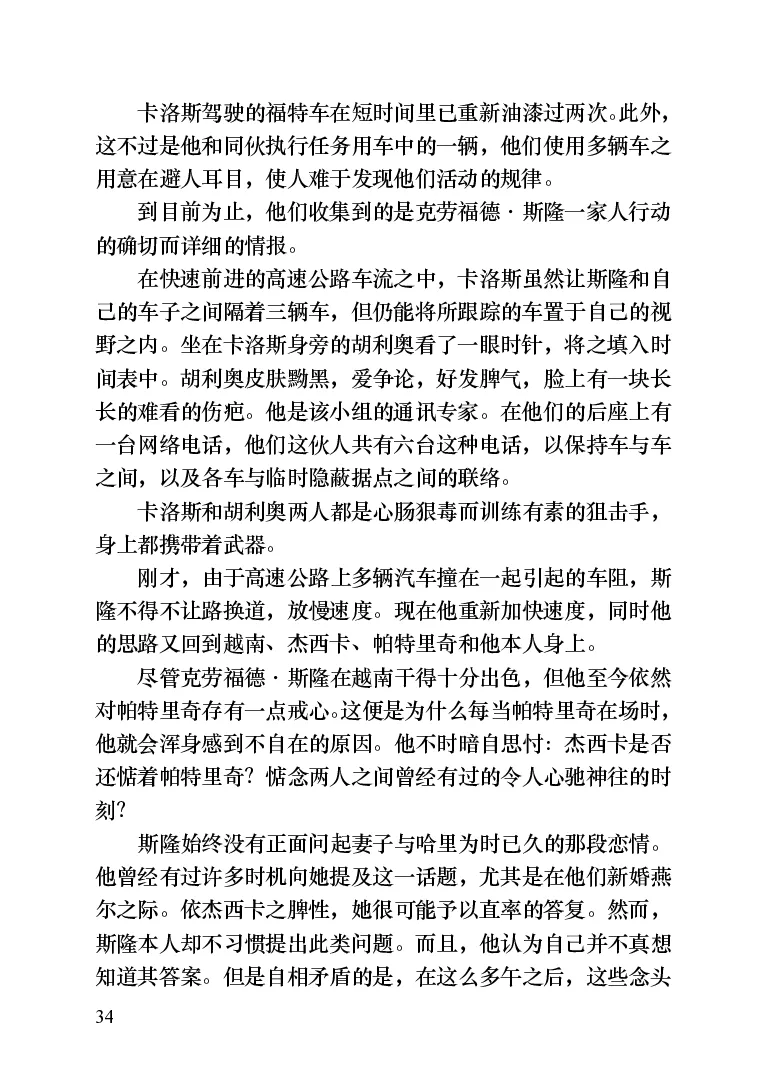 卡洛斯驾驶的福特车在短时间里已重新油漆过两次。此外，这不过是他和同伙执行任务用车中的一辆，他们使用多辆车之用意在避人耳目，使人难于发现他们活动的规律。

到目前为止，他们收集到的是克劳福德·斯隆一家人行动的确切而详细的情报。

在快速前进的高速公路车流之中，卡洛斯虽然让斯隆和自己的车子之间隔着三辆车，但仍能将所跟踪的车置于自己的视野之内。坐在卡洛斯身旁的胡利奥看了一眼时针，将之填入时间表中。胡利奥皮肤黝黑，爱争论，好发脾气，脸上有一块长长的难看的伤疤。他是该小组的通讯专家。在他们的后座上有一台网络电话，他们这伙人共有六台这种电话，以保持车与车之间，以及各车与临时隐蔽据点之间的联络。

卡洛斯和胡利奥两人都是心肠狠毒而训练有素的狙击手，身上都携带着武器。

刚才，由于高速公路上多辆汽车撞在一起引起的车阻，斯隆不得不让路换道，放慢速度。现在他重新加快速度，同时他的思路又回到越南、杰西卡、帕特里奇和他本人身上。

尽管克劳福德·斯隆在越南干得十分出色，但他至今依然对帕特里奇存有一点戒心。这便是为什么每当帕特里奇在场时，他就会浑身感到不自在的原因。他不时暗自思忖：杰西卡是否还惦着帕特里奇？惦念两人之间曾经有过的令人心驰神往的时刻？

斯隆始终没有正面问起妻子与哈里为时已久的那段恋情。他曾经有过许多时机向她提及这一话题，尤其是在他们新婚燕尔之际。依杰西卡之脾性，她很可能予以直率的答复。然而，斯隆本人却不习惯提出此类问题。而且，他认为自己并不真想知道其答案。但是自相矛盾的是，在这么多午之后，这些念头

34